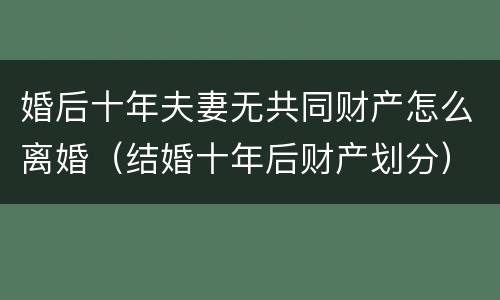 婚后十年夫妻无共同财产怎么离婚（结婚十年后财产划分）